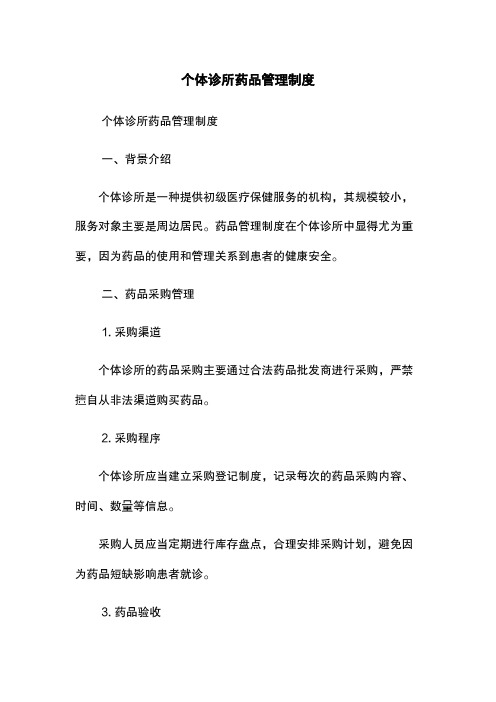 个体诊所药品管理制度

个体诊所药品管理制度

一、背景介绍

个体诊所是一种提供初级医疗保健服务的机构，其规模较小，服务对象主要是周边居民。药品管理制度在个体诊所中显得尤为重要，因为药品的使用和管理关系到患者的健康安全。

二、药品采购管理

1. 采购渠道

个体诊所的药品采购主要通过合法药品批发商进行采购，严禁擅自从非法渠道购买药品。

2. 采购程序

个体诊所应当建立采购登记制度，记录每次的药品采购内容、时间、数量等信息。

采购人员应当定期进行库存盘点，合理安排采购计划，避免因为药品短缺影响患者就诊。

3. 药品验收